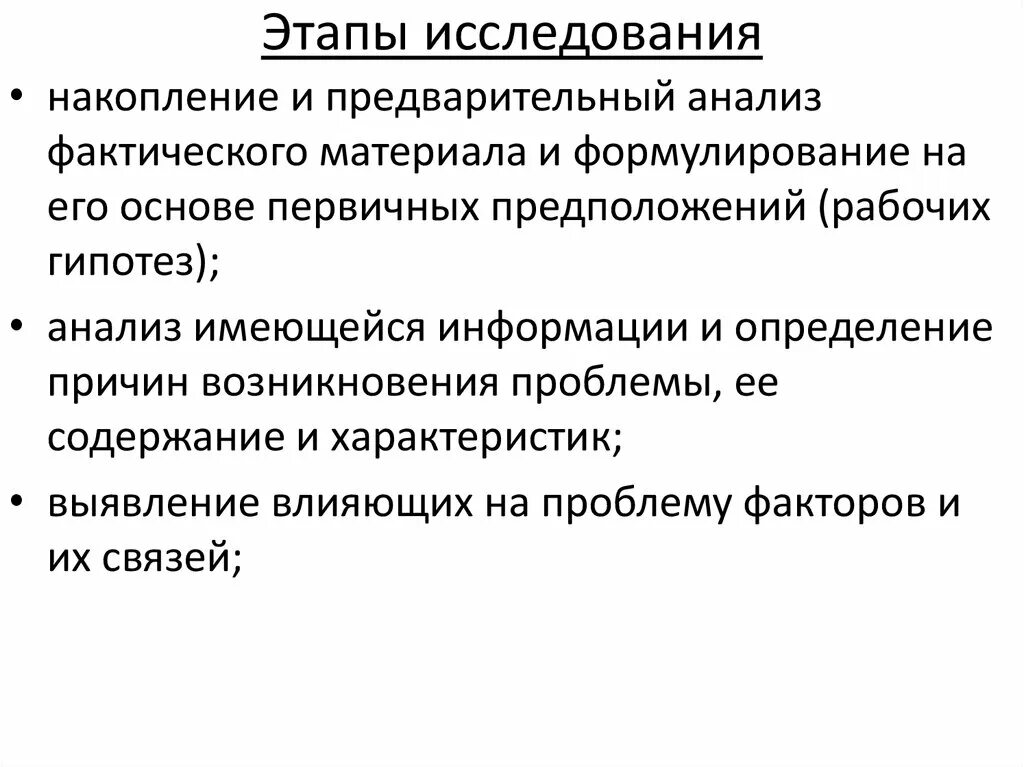 Этапы исследования

• накопление и предварительный анализ фактического материала и формулирование на его основе первичных предположений (рабочих гипотез);

• анализ имеющейся информации и определение причин возникновения проблемы, ее содержание и характеристик;

• выявление влияющих на проблему факторов и их связей;